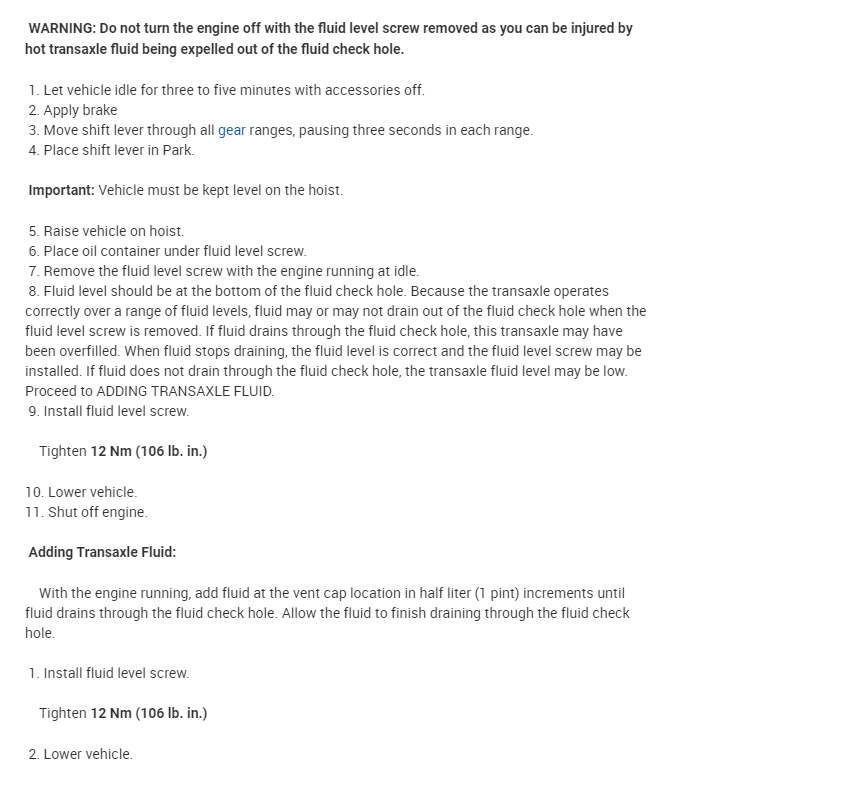 WARNING: Do not turn the engine off with the fluid level screw removed as you can be injured by hot transaxle fluid being expelled out of the fluid check hole.

1. Let vehicle idle for three to five minutes with accessories off.
2. Apply brake
3. Move shift lever through all gear ranges, pausing three seconds in each range.
4. Place shift lever in Park.

Important: Vehicle must be kept level on the hoist.

5. Raise vehicle on hoist.
6. Place oil container under fluid level screw.
7. Remove the fluid level screw with the engine running at idle.
8. Fluid level should be at the bottom of the fluid check hole. Because the transaxle operates correctly over a range of fluid levels, fluid may or may not drain out of the fluid check hole when the fluid level screw is removed. If fluid drains through the fluid check hole, this transaxle may have been overfilled. When fluid stops draining, the fluid level is correct and the fluid level screw may be installed. If fluid does not drain through the fluid check hole, the transaxle fluid level may be low. Proceed to ADDING TRANSAXLE FLUID.
9. Install fluid level screw.

Tighten 12 Nm (106 lb. in.)

10. Lower vehicle.
11. Shut off engine.

Adding Transaxle Fluid:

With the engine running, add fluid at the vent cap location in half liter (1 pint) increments until fluid drains through the fluid check hole. Allow the fluid to finish draining through the fluid check hole.

1. Install fluid level screw.

Tighten 12 Nm (106 lb. in.)

2. Lower vehicle.